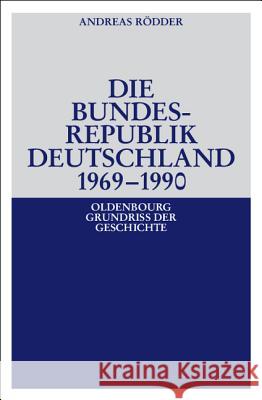 ANDREAS RÖDDER

DIE BUNDES-REPUBLIK DEUTSCHLAND 1969–1990

OLDENBOURG GRUNDRISS DER GESCHICHTE

Kraina Książek